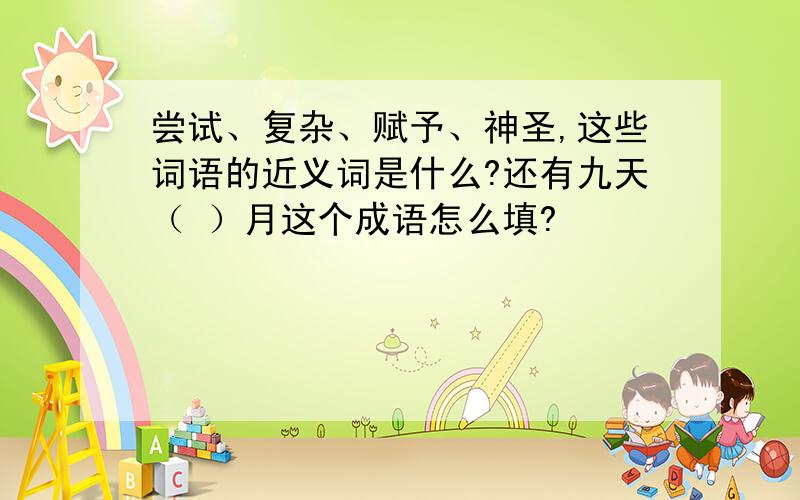 尝试、复杂、赋予、神圣,这些词语的近义词是什么?还有九天（ ）月这个成语怎么填?

A
B C